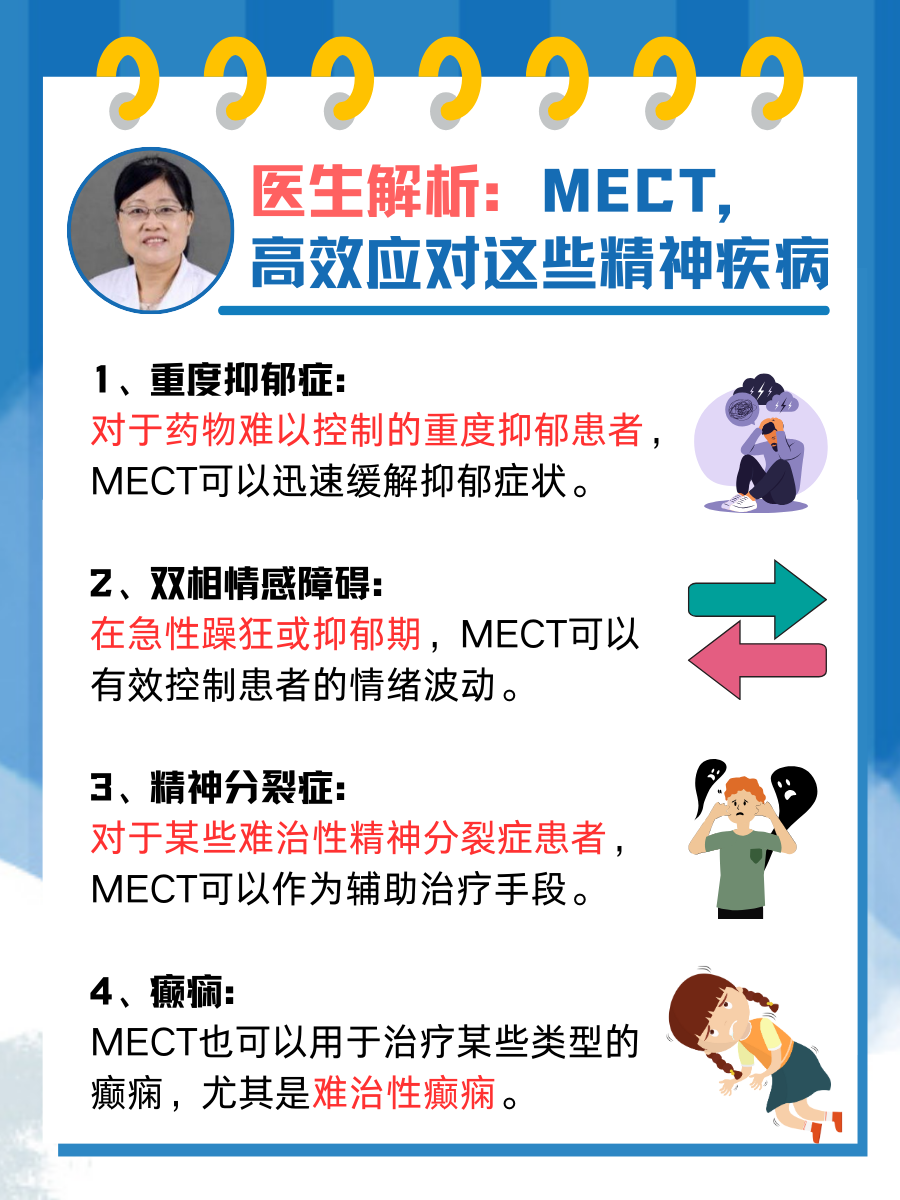 医生解析：MECT，
高效应对这些精神疾病

1、重度抑郁症：
对于药物难以控制的重度抑郁患者，MECT可以迅速缓解抑郁症状。

2、双相情感障碍：
在急性躁狂或抑郁期，MECT可以有效控制患者的情绪波动。

3、精神分裂症：
对于某些难治性精神分裂症患者，MECT可以作为辅助治疗手段。

4、癫痫：
MECT也可以用于治疗某些类型的癫痫，尤其是难治性癫痫。